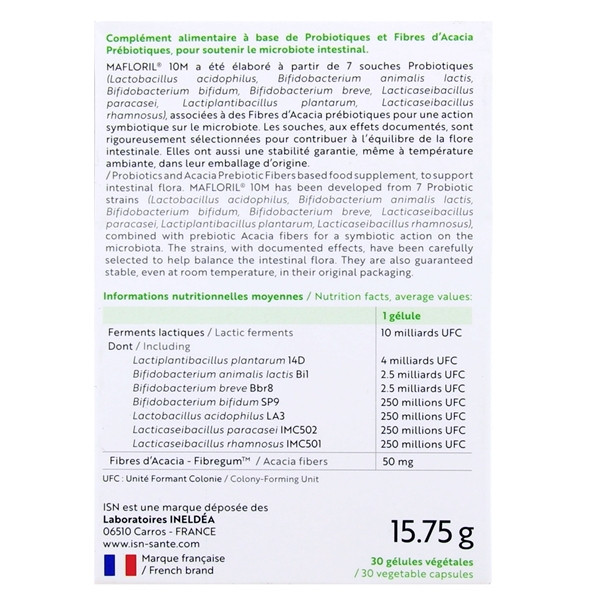 Complément alimentaire à base de Probiotiques et Fibres d'Acacia Prébiotiques, pour soutenir le microbiote intestinal.

MAFLORIL® 10M a été élaboré à partir de 7 souches Probiotiques (Lactobacillus acidophilus, Bifidobacterium animalis lactis, Bifidobacterium bifidum, Bifidobacterium breve, Lacticaseibacillus paracasei, Lactiplantibacillus plantarum, Lacticaseibacillus rhamnosus), associées à des Fibres d'Acacia prébiotiques pour une action symbiotique sur le microbiote. Les souches, aux effets documentés, sont rigoureusement sélectionnées pour contribuer à l'équilibre de la flore intestinale. Elles ont aussi une stabilité garantie, même à température ambiante, dans leur emballage d'origine.

/ Probiotics and Acacia Prebiotic Fibers based food supplement, to support intestinal flora. MAFLORIL® 10M has been developed from 7 Probiotic strains (Lactobacillus acidophilus, Bifidobacterium animalis lactis, Bifidobacterium bifidum, Bifidobacterium breve, Lacticaseibacillus paracasei, Lactiplantibacillus plantarum, Lacticaseibacillus rhamnosus), combined with prebiotic Acacia fibers for a symbiotic action on the microbiota. The strains, with documented effects, have been carefully selected to help balance the intestinal flora. They are also guaranteed stable, even at room temperature, in their original packaging.

Informations nutritionnelles moyennes / Nutrition facts, average values:

| | 1 gélule |
|---|---|
| Ferments lactiques / Lactic ferments | 10 milliards UFC |
| Dont / Including | |
| Lactiplantibacillus plantarum 14D | 4 milliards UFC |
| Bifidobacterium animalis lactis Bi1 | 2.5 milliards UFC |
| Bifidobacterium breve Bbr8 | 2.5 milliards UFC |
| Bifidobacterium bifidum SP9 | 250 millions UFC |
| Lactobacillus acidophilus LA3 | 250 millions UFC |
| Lacticaseibacillus paracasei IMC502 | 250 millions UFC |
| Lacticaseibacillus rhamnosus IMC501 | 250 millions UFC |
| Fibres d'Acacia - Fibregum™ / Acacia fibers | 50 mg |

UFC : Unité Formant Colonie / Colony-Forming Unit

ISN est une marque déposée des Laboratoires INELDÉA 06510 Carros - FRANCE www.isn-sante.com

Marque française / French brand

15.75 g

30 gélules végétales / 30 vegetable capsules